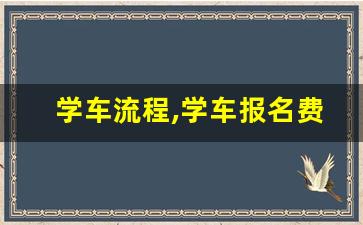 学车流程,学车报名费